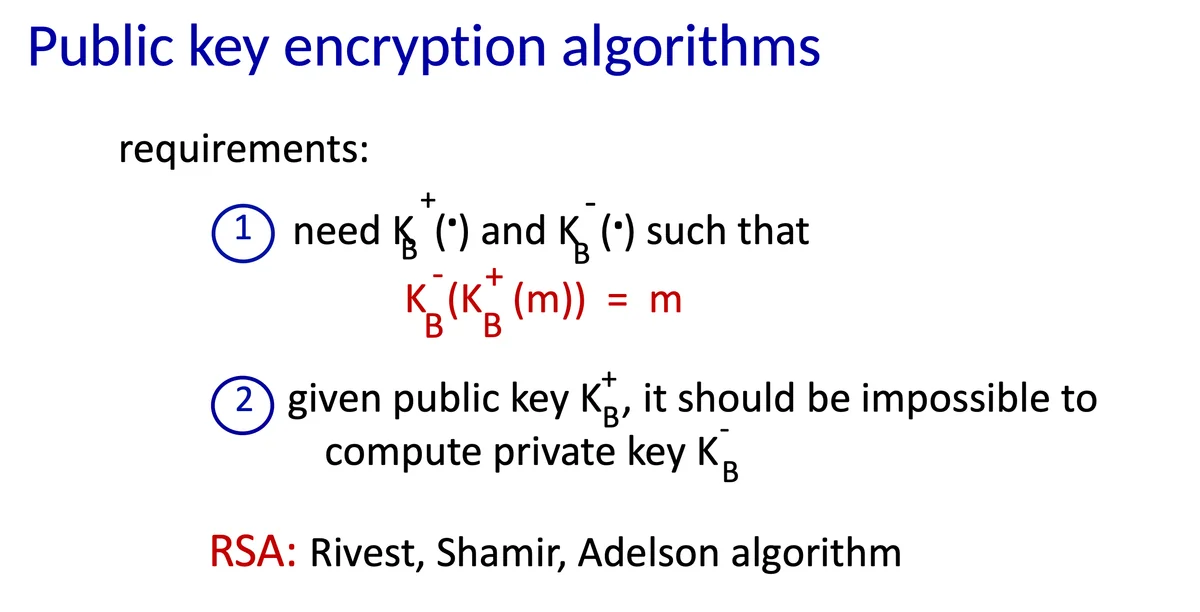 Public key encryption algorithms

requirements:

1 need $K_B^+(\cdot)$ and $K_B^-(\cdot)$ such that

$K_B^-(K_B^+(m)) = m$

2 given public key $K_B^+$, it should be impossible to compute private key $K_B^-$

RSA: Rivest, Shamir, Adelson algorithm